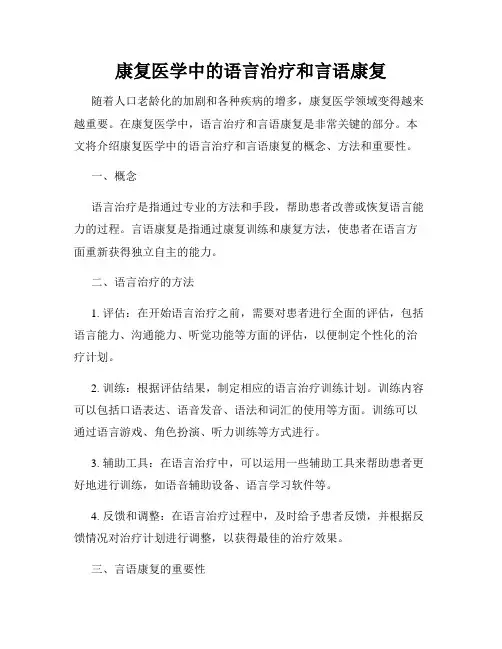 康复医学中的语言治疗和言语康复

随着人口老龄化的加剧和各种疾病的增多，康复医学领域变得越来越重要。在康复医学中，语言治疗和言语康复是非常关键的部分。本文将介绍康复医学中的语言治疗和言语康复的概念、方法和重要性。

一、概念

语言治疗是指通过专业的方法和手段，帮助患者改善或恢复语言能力的过程。言语康复是指通过康复训练和康复方法，使患者在语言方面重新获得独立自主的能力。

二、语言治疗的方法

1. 评估：在开始语言治疗之前，需要对患者进行全面的评估，包括语言能力、沟通能力、听觉功能等方面的评估，以便制定个性化的治疗计划。

2. 训练：根据评估结果，制定相应的语言治疗训练计划。训练内容可以包括口语表达、语音发音、语法和词汇的使用等方面。训练可以通过语言游戏、角色扮演、听力训练等方式进行。

3. 辅助工具：在语言治疗中，可以运用一些辅助工具来帮助患者更好地进行训练，如语音辅助设备、语言学习软件等。

4. 反馈和调整：在语言治疗过程中，及时给予患者反馈，并根据反馈情况对治疗计划进行调整，以获得最佳的治疗效果。

三、言语康复的重要性